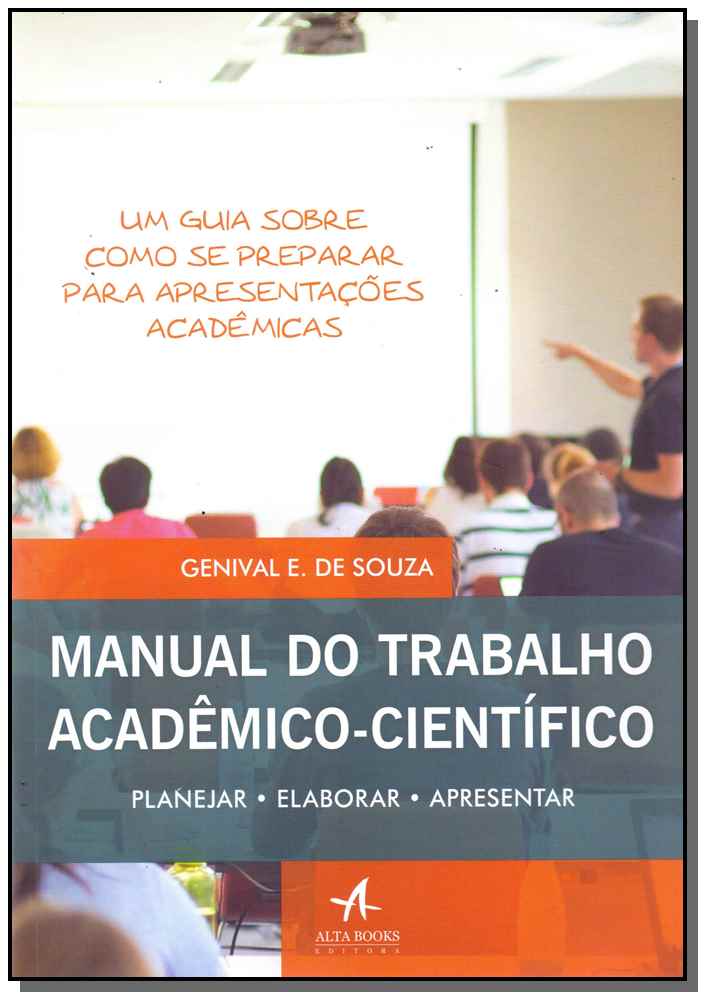 UM GUIA SOBRE
COMO SE PREPARAR
PARA APRESENTAÇÕES
ACADÊMICAS

GENIVAL E. DE SOUZA

MANUAL DO TRABALHO
ACADÊMICO-CIENTÍFICO

PLANEJAR • ELABORAR • APRESENTAR

ALTA BOOKS
EDITORA